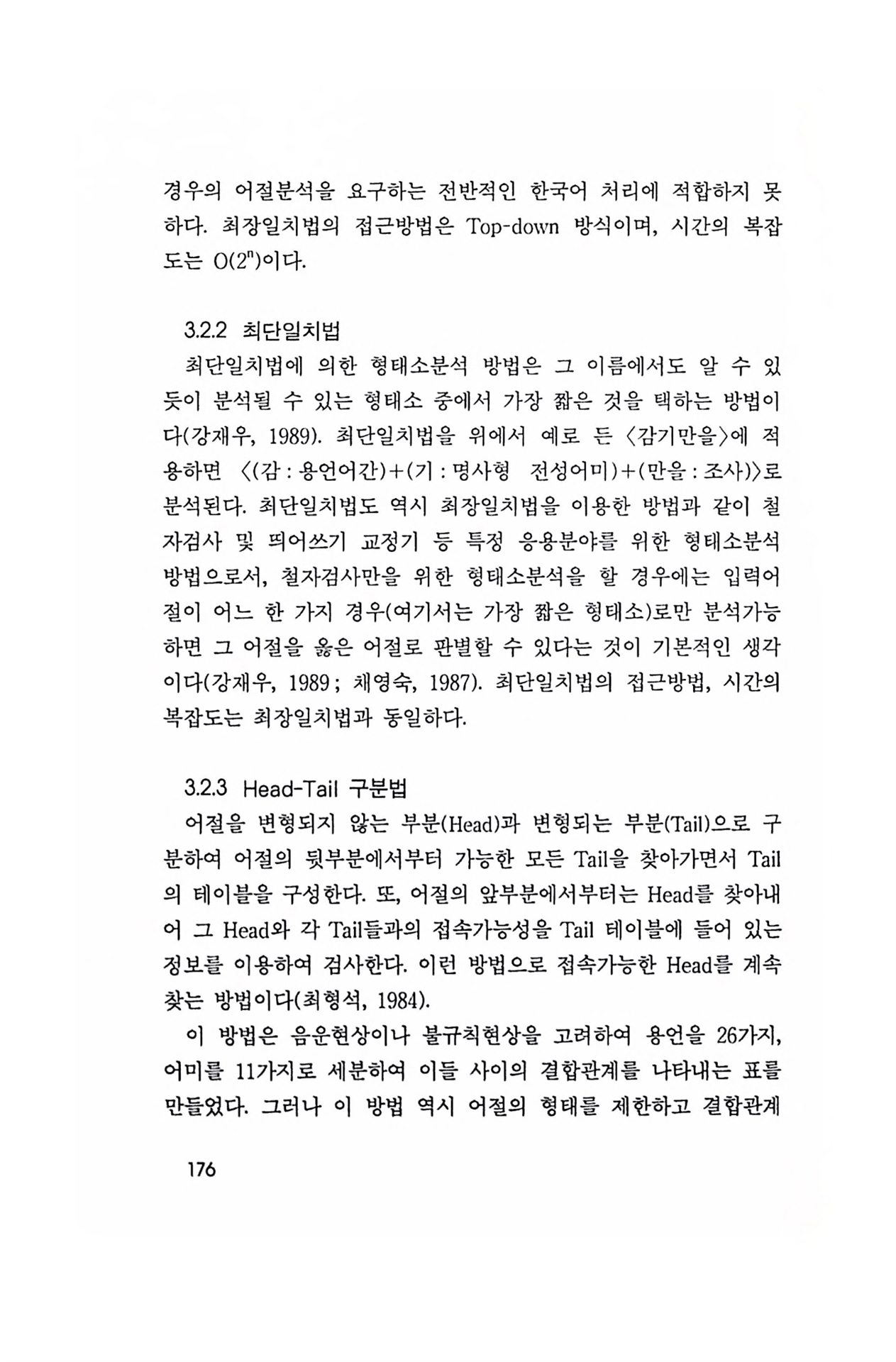 경우의 어절분석을 요구하는 전반적인 한국어 처리에 적합하지 못하다. 최장일치법의 접근방법은 Top-down 방식이며, 시간의 복잡도는 $O(2^n)$이다.

3.2.2 최단일치법

최단일치법에 의한 형태소분석 방법은 그 이름에서도 알 수 있듯이 분석될 수 있는 형태소 중에서 가장 짧은 것을 택하는 방법이다(강재우, 1989). 최단일치법을 위에서 예로 든 〈감기만을〉에 적용하면 〈(감 : 용언어간)+(기 : 명사형 전성어미)+(만을 : 조사)〉로 분석된다. 최단일치법도 역시 최장일치법을 이용한 방법과 같이 철자검사 및 띄어쓰기 교정기 등 특정 응용분야를 위한 형태소분석 방법으로서, 철자검사만을 위한 형태소분석을 할 경우에는 입력어절이 어느 한 가지 경우(여기서는 가장 짧은 형태소)로만 분석가능하면 그 어절을 옳은 어절로 판별할 수 있다는 것이 기본적인 생각이다(강재우, 1989 ; 채영숙, 1987). 최단일치법의 접근방법, 시간의 복잡도는 최장일치법과 동일하다.

3.2.3 Head-Tail 구분법

어절을 변형되지 않는 부분(Head)과 변형되는 부분(Tail)으로 구분하여 어절의 뒷부분에서부터 가능한 모든 Tail을 찾아가면서 Tail의 테이블을 구성한다. 또, 어절의 앞부분에서부터는 Head를 찾아내어 그 Head와 각 Tail들과의 접속가능성을 Tail 테이블에 들어 있는 정보를 이용하여 검사한다. 이런 방법으로 접속가능한 Head를 계속 찾는 방법이다(최형석, 1984).

이 방법은 음운현상이나 불규칙현상을 고려하여 용언을 26가지, 어미를 11가지로 세분하여 이들 사이의 결합관계를 나타내는 표를 만들었다. 그러나 이 방법 역시 어절의 형태를 제한하고 결합관계

176